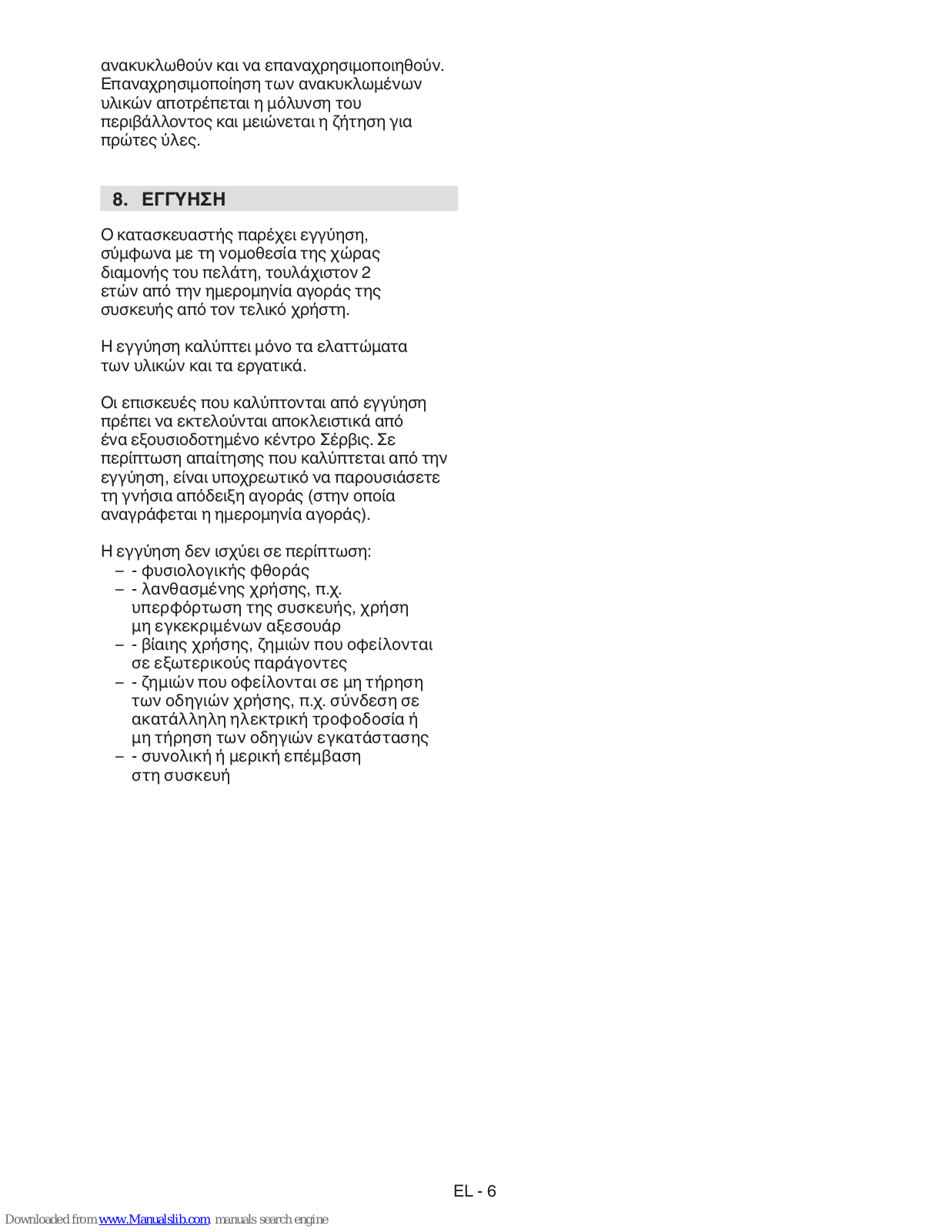 ανακυκλωθούν και να επαναχρησιμοποιηθούν. Επαναχρησιμοποίηση των ανακυκλωμένων υλικών αποτρέπεται η μόλυνση του περιβάλλοντος και μειώνεται η ζήτηση για πρώτες ύλες.

8. ΕΓΓΥΗΣΗ

Ο κατασκευαστής παρέχει εγγύηση, σύμφωνα με τη νομοθεσία της χώρας διαμονής του πελάτη, τουλάχιστον 2 ετών από την ημερομηνία αγοράς της συσκευής από τον τελικό χρήστη.

Η εγγύηση καλύπτει μόνο τα ελαττώματα των υλικών και τα εργατικά.

Οι επισκευές που καλύπτονται από εγγύηση πρέπει να εκτελούνται αποκλειστικά από ένα εξουσιοδοτημένο κέντρο Σέρβις. Σε περίπτωση απαίτησης που καλύπτεται από την εγγύηση, είναι υποχρεωτικό να παρουσιάσετε τη γνήσια απόδειξη αγοράς (στην οποία αναγράφεται η ημερομηνία αγοράς).

Η εγγύηση δεν ισχύει σε περίπτωση:
– - φυσιολογικής φθοράς
– - λανθασμένης χρήσης, π.χ. υπερφόρτωση της συσκευής, χρήση μη εγκεκριμένων αξεσουάρ
– - βίαιης χρήσης, ζημιών που οφείλονται σε εξωτερικούς παράγοντες
– - ζημιών που οφείλονται σε μη τήρηση των οδηγιών χρήσης, π.χ. σύνδεση σε ακατάλληλη ηλεκτρική τροφοδοσία ή μη τήρηση των οδηγιών εγκατάστασης
– - συνολική ή μερική επέμβαση στη συσκευή

EL - 6

Downloaded from www.Manualslib.com manuals search engine